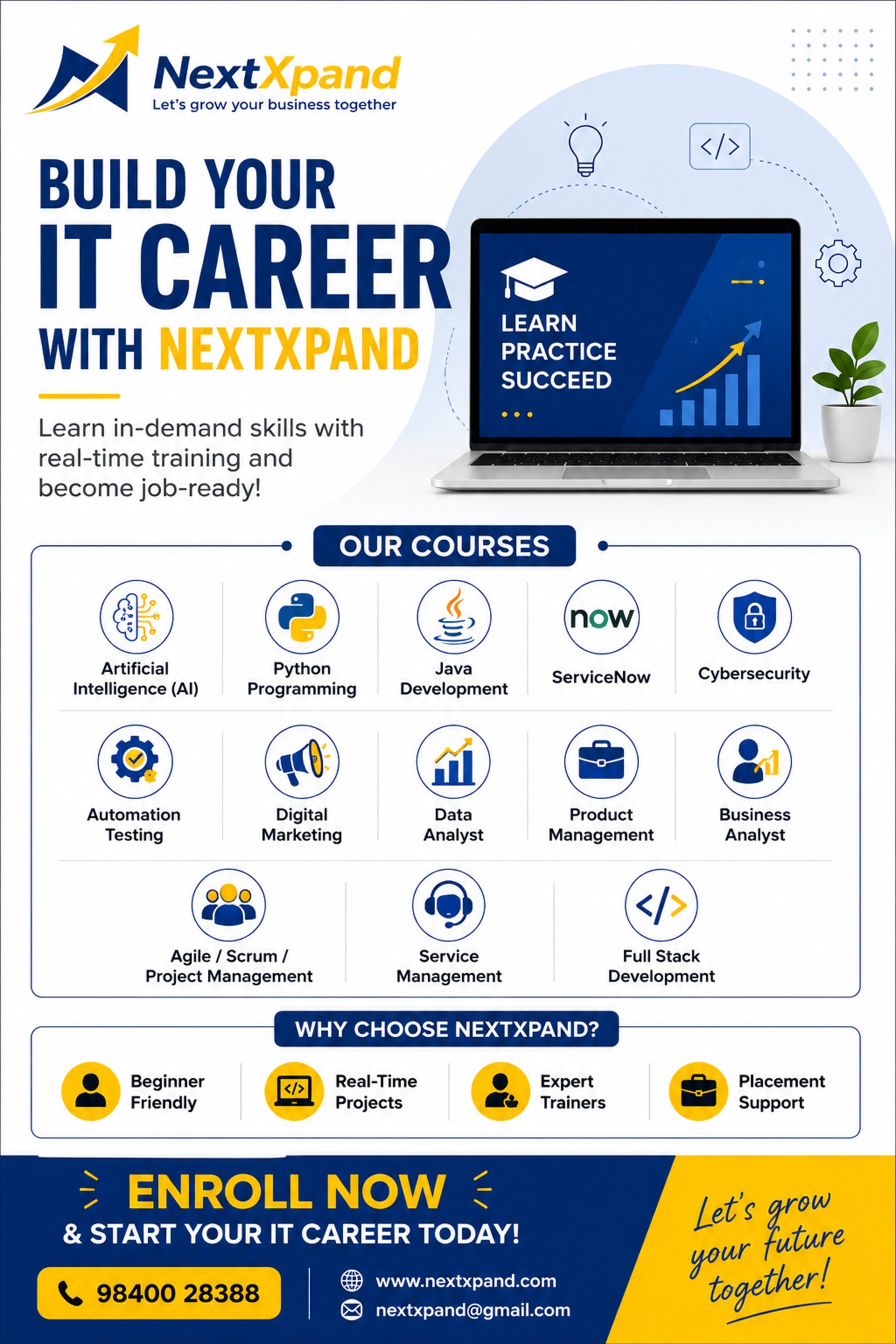 NextXpand
Let's grow your business together

BUILD YOUR IT CAREER WITH NEXTXPAND

Learn in-demand skills with real-time training and become job-ready!

</>

LEARN
PRACTICE
SUCCEED

OUR COURSES

Artificial Intelligence (AI)
Python Programming
Java Development
now
ServiceNow
Cybersecurity

Automation Testing
Digital Marketing
Data Analyst
Product Management
Business Analyst

Agile / Scrum / Project Management
Service Management
</>
Full Stack Development

WHY CHOOSE NEXTXPAND?

Beginner Friendly
</>
Real-Time Projects
Expert Trainers
Placement Support

ENROLL NOW
& START YOUR IT CAREER TODAY!

98400 28388

www.nextxpand.com
nextxpand@gmail.com

Let's grow your future together!